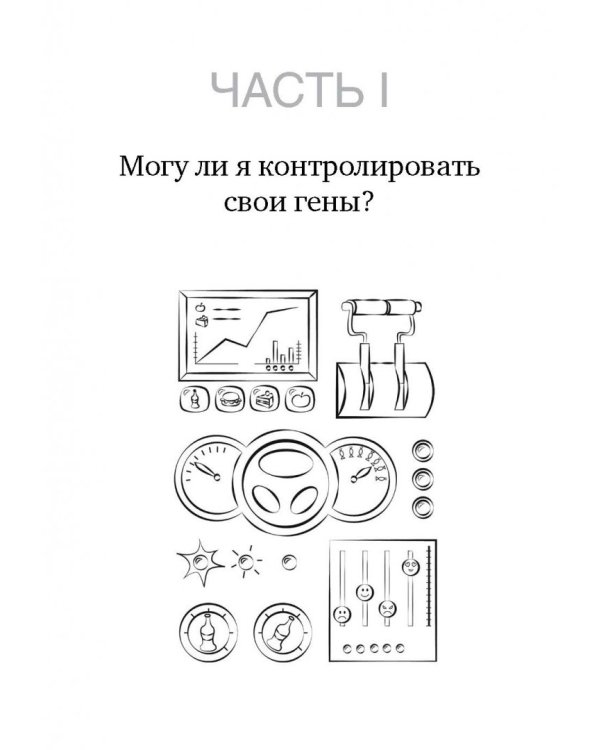 ЧАСТЬ I

Могу ли я контролировать свои гены?